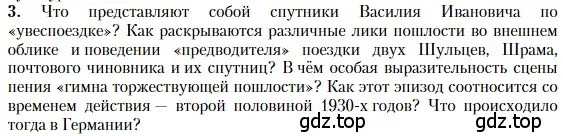 3. Что представляют собой спутники Василия Ивановича по «увеспоездке»? Как раскрываются различные лики пошлости во внешнем облике и поведении «предводителя» поездки двух Шульцев, Шрама, почтового чиновника и их спутниц? В чём особая выразительность сцены пения «гимна торжествующей пошлости»? Как этот эпизод соотносится со временем действия — второй половиной 1930-х годов? Что происходило тогда в Германии?

gdz.top gdz.top